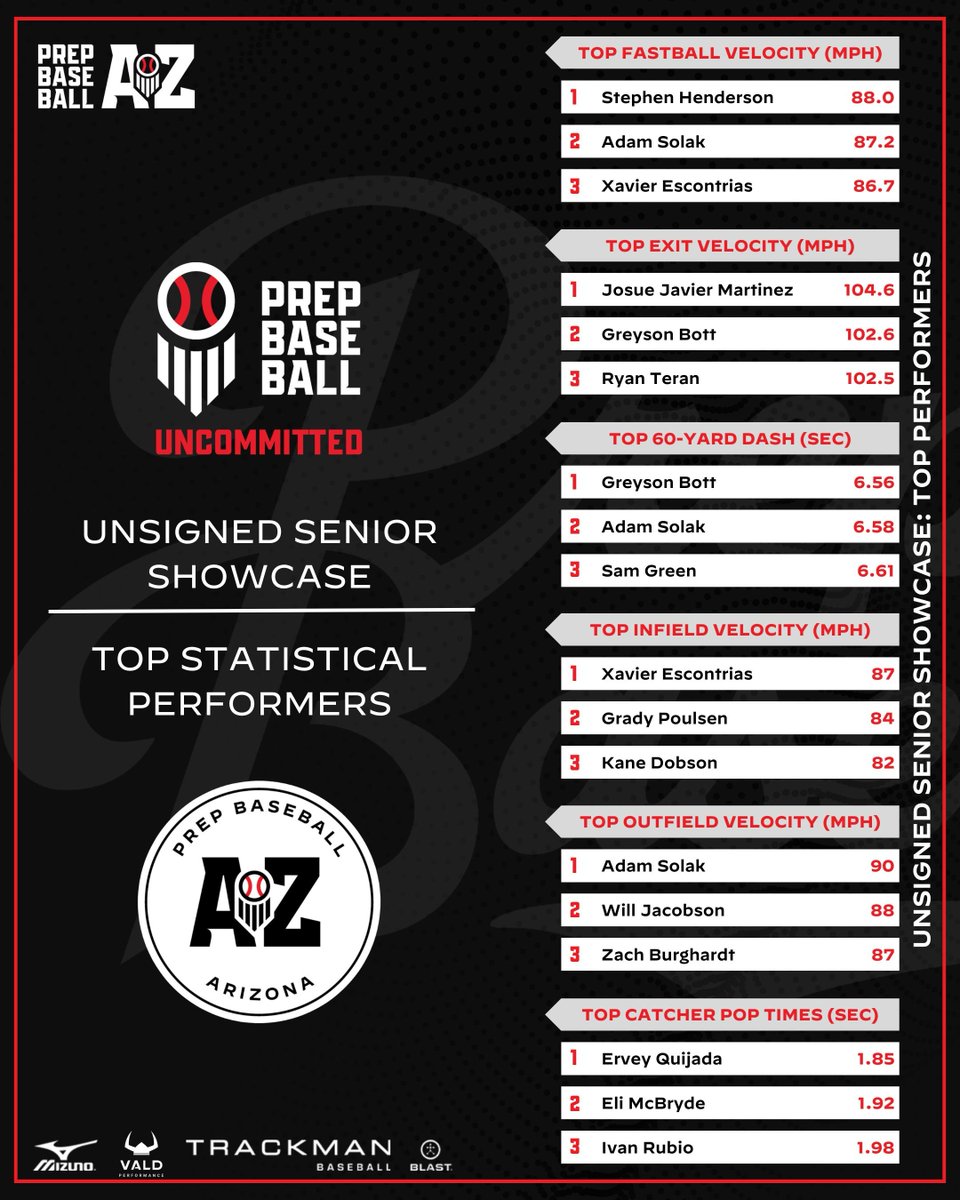 PREP BASE BALL AZ

PREP BASE BALL

UNCOMMITTED

UNSIGNED SENIOR SHOWCASE

TOP STATISTICAL PERFORMERS

PREP BASEBALL AZ ARIZONA

MIZUNO VALD PERFORMANCE TRACKMAN BASEBALL BLAST

TOP FASTBALL VELOCITY (MPH)

1 Stephen Henderson 88.0
2 Adam Solak 87.2
3 Xavier Escontrias 86.7

TOP EXIT VELOCITY (MPH)

1 Josue Javier Martinez 104.6
2 Greyson Bott 102.6
3 Ryan Teran 102.5

TOP 60-YARD DASH (SEC)

1 Greyson Bott 6.56
2 Adam Solak 6.58
3 Sam Green 6.61

TOP INFIELD VELOCITY (MPH)

1 Xavier Escontrias 87
2 Grady Poulsen 84
3 Kane Dobson 82

TOP OUTFIELD VELOCITY (MPH)

1 Adam Solak 90
2 Will Jacobson 88
3 Zach Burghardt 87

TOP CATCHER POP TIMES (SEC)

1 Ervey Quijada 1.85
2 Eli McBryde 1.92
3 Ivan Rubio 1.98

UNSIGNED SENIOR SHOWCASE: TOP PERFORMERS